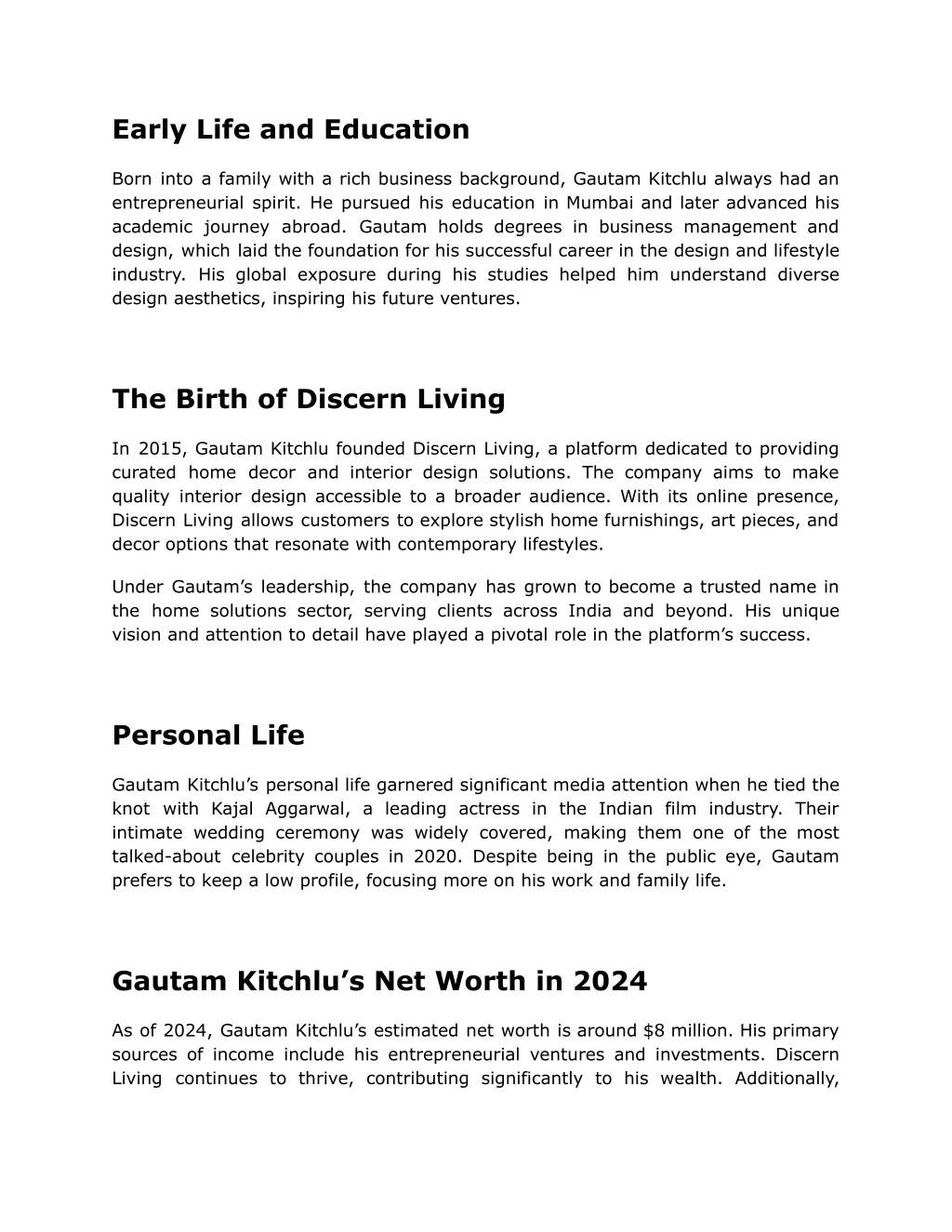 Early Life and Education

Born into a family with a rich business background, Gautam Kitchlu always had an entrepreneurial spirit. He pursued his education in Mumbai and later advanced his academic journey abroad. Gautam holds degrees in business management and design, which laid the foundation for his successful career in the design and lifestyle industry. His global exposure during his studies helped him understand diverse design aesthetics, inspiring his future ventures.

The Birth of Discern Living

In 2015, Gautam Kitchlu founded Discern Living, a platform dedicated to providing curated home decor and interior design solutions. The company aims to make quality interior design accessible to a broader audience. With its online presence, Discern Living allows customers to explore stylish home furnishings, art pieces, and decor options that resonate with contemporary lifestyles.

Under Gautam's leadership, the company has grown to become a trusted name in the home solutions sector, serving clients across India and beyond. His unique vision and attention to detail have played a pivotal role in the platform's success.

Personal Life

Gautam Kitchlu's personal life garnered significant media attention when he tied the knot with Kajal Aggarwal, a leading actress in the Indian film industry. Their intimate wedding ceremony was widely covered, making them one of the most talked-about celebrity couples in 2020. Despite being in the public eye, Gautam prefers to keep a low profile, focusing more on his work and family life.

Gautam Kitchlu's Net Worth in 2024

As of 2024, Gautam Kitchlu's estimated net worth is around \$8 million. His primary sources of income include his entrepreneurial ventures and investments. Discern Living continues to thrive, contributing significantly to his wealth. Additionally,